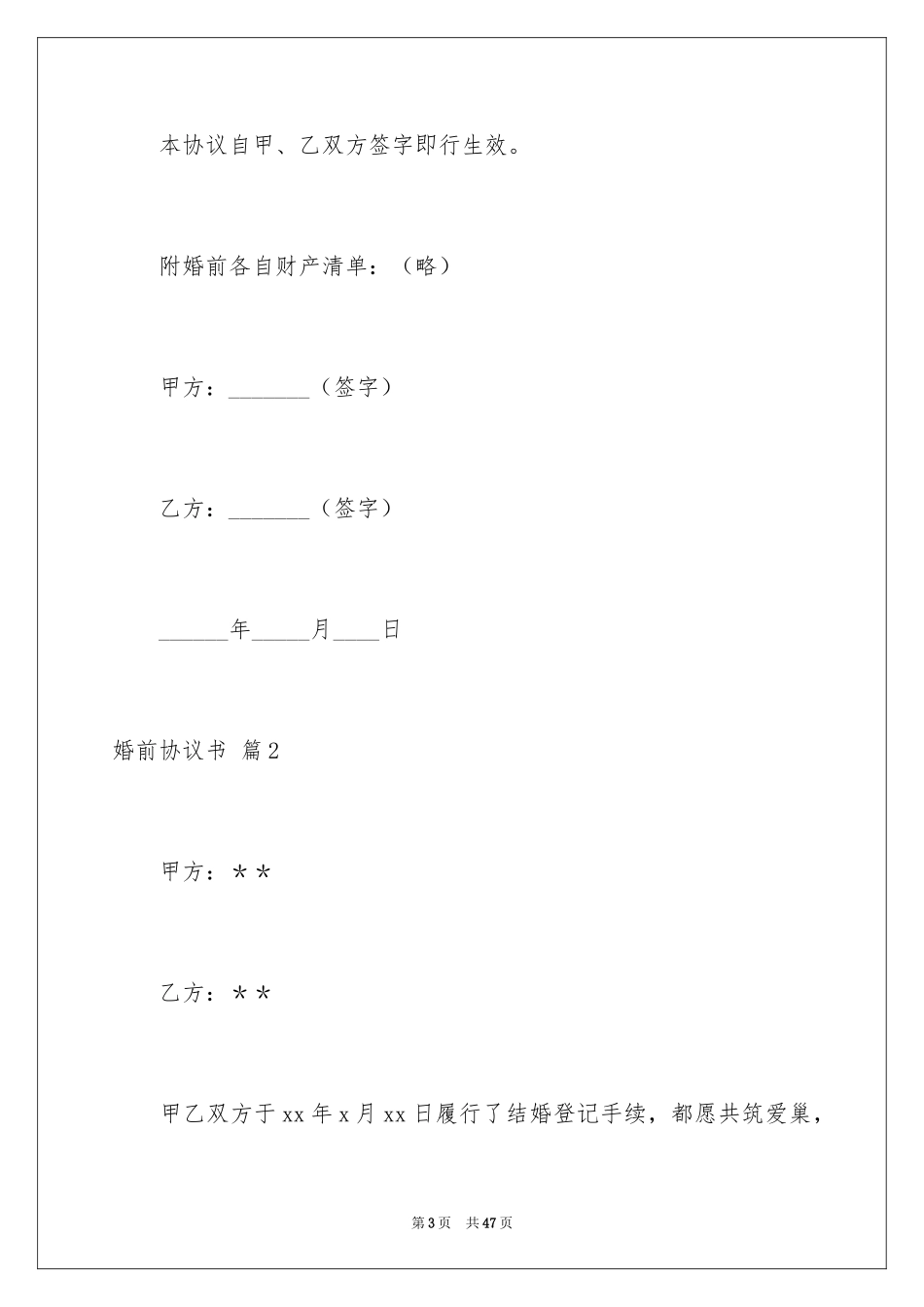 本协议自甲、乙双方签字即行生效。

附婚前各自财产清单：（略）

甲方：________（签字）

乙方：________（签字）

______年_____月____日

婚前协议书 篇2

甲方：＊＊

乙方：＊＊

甲乙双方于xx年x月xx日履行了结婚登记手续，都愿共筑爱巢，

第3页 共47页